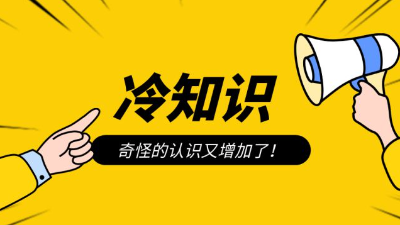 冷知识

奇怪的认识又增加了！